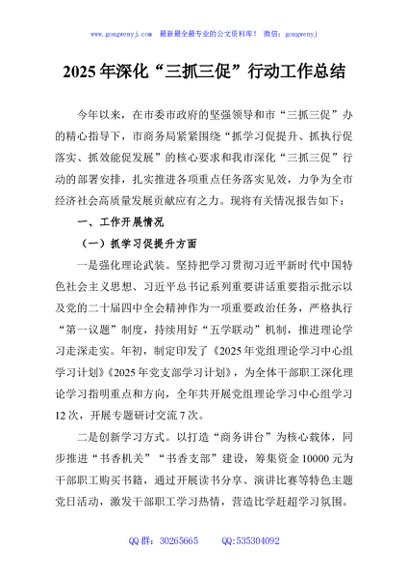 www.gongwenyj.com　最新最全最专业的公文资料库！　微信：gongwenyj

2025年深化“三抓三促”行动工作总结

今年以来，在市委市政府的坚强领导和市“三抓三促”办的精心指导下，市商务局紧紧围绕“抓学习促提升、抓执行促落实、抓效能促发展”的核心要求和我市深化“三抓三促”行动的部署安排，扎实推进各项重点任务落实见效，力争为全市经济社会高质量发展贡献应有之力。现将有关情况报告如下：

一、工作开展情况

（一）抓学习促提升方面

一是强化理论武装。坚持把学习贯彻习近平新时代中国特色社会主义思想、习近平总书记系列重要讲话重要指示批示以及党的二十届四中全会精神作为一项重要政治任务，严格执行“第一议题”制度，持续用好“五学联动”机制，推进理论学习走深走实。年初，制定印发了《2025年党组理论学习中心组学习计划》《2025年党支部学习计划》，为全体干部职工深化理论学习指明重点和方向，全年共开展党组理论学习中心组学习12次，开展专题研讨交流7次。

二是创新学习方式。以打造“商务讲台”为核心载体，同步推进“书香机关”“书香支部”建设，筹集资金10000元为干部职工购买书籍，通过开展读书分享、演讲比赛等特色主题党日活动，激发干部职工学习热情，营造比学赶超学习氛围。

QQ群：30265665　　QQ:535304092